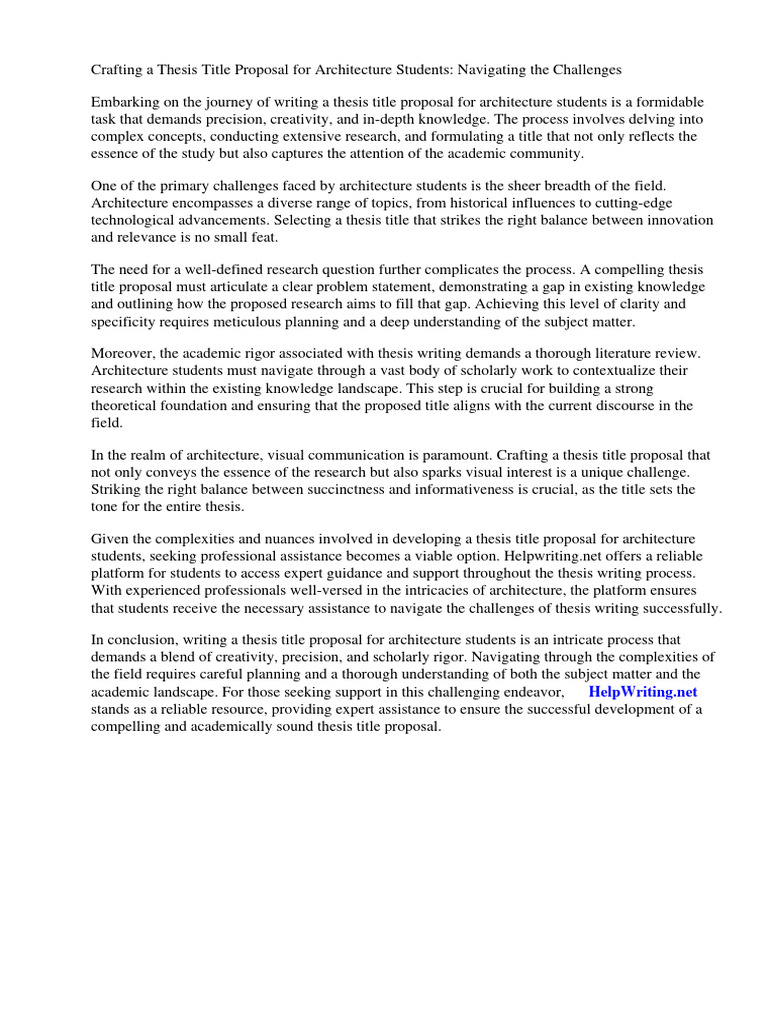 Crafting a Thesis Title Proposal for Architecture Students: Navigating the Challenges

Embarking on the journey of writing a thesis title proposal for architecture students is a formidable task that demands precision, creativity, and in-depth knowledge. The process involves delving into complex concepts, conducting extensive research, and formulating a title that not only reflects the essence of the study but also captures the attention of the academic community.

One of the primary challenges faced by architecture students is the sheer breadth of the field. Architecture encompasses a diverse range of topics, from historical influences to cutting-edge technological advancements. Selecting a thesis title that strikes the right balance between innovation and relevance is no small feat.

The need for a well-defined research question further complicates the process. A compelling thesis title proposal must articulate a clear problem statement, demonstrating a gap in existing knowledge and outlining how the proposed research aims to fill that gap. Achieving this level of clarity and specificity requires meticulous planning and a deep understanding of the subject matter.

Moreover, the academic rigor associated with thesis writing demands a thorough literature review. Architecture students must navigate through a vast body of scholarly work to contextualize their research within the existing knowledge landscape. This step is crucial for building a strong theoretical foundation and ensuring that the proposed title aligns with the current discourse in the field.

In the realm of architecture, visual communication is paramount. Crafting a thesis title proposal that not only conveys the essence of the research but also sparks visual interest is a unique challenge. Striking the right balance between succinctness and informativeness is crucial, as the title sets the tone for the entire thesis.

Given the complexities and nuances involved in developing a thesis title proposal for architecture students, seeking professional assistance becomes a viable option. Helpwriting.net offers a reliable platform for students to access expert guidance and support throughout the thesis writing process. With experienced professionals well-versed in the intricacies of architecture, the platform ensures that students receive the necessary assistance to navigate the challenges of thesis writing successfully.

In conclusion, writing a thesis title proposal for architecture students is an intricate process that demands a blend of creativity, precision, and scholarly rigor. Navigating through the complexities of the field requires careful planning and a thorough understanding of both the subject matter and the academic landscape. For those seeking support in this challenging endeavor, HelpWriting.net stands as a reliable resource, providing expert assistance to ensure the successful development of a compelling and academically sound thesis title proposal.